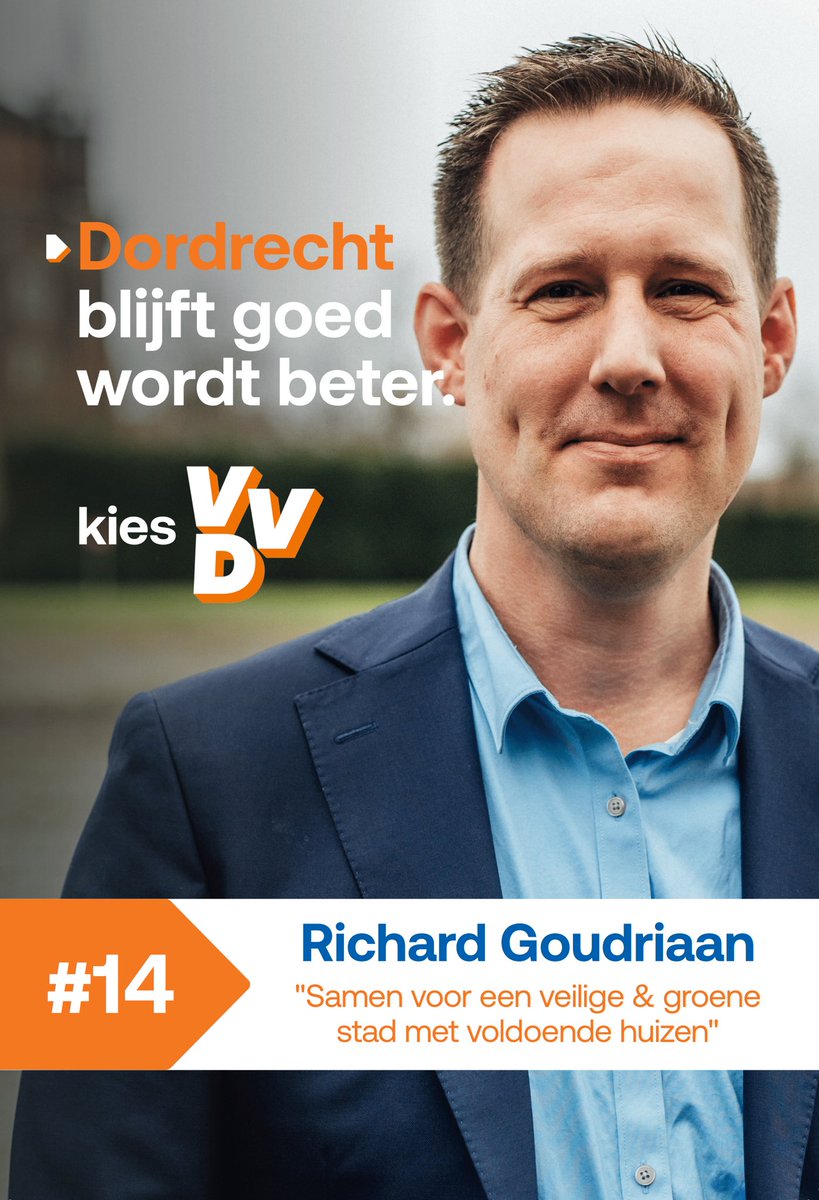 Dordrecht blijft goed wordt beter.

kies VVD

#14

Richard Goudriaan

"Samen voor een veilige & groene stad met voldoende huizen"